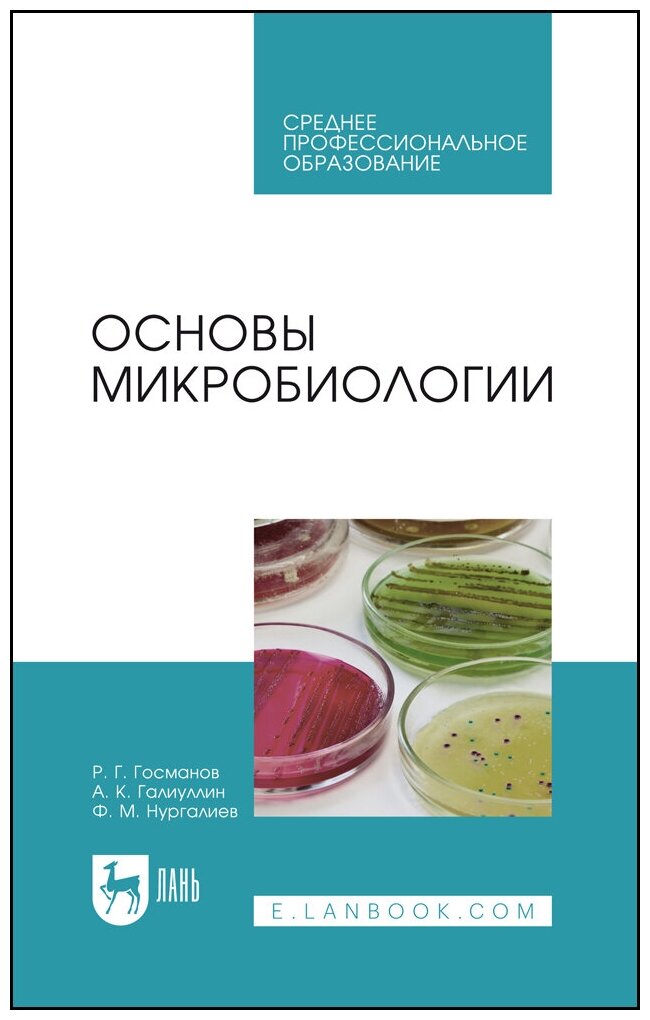 СРЕДНЕЕ ПРОФЕССИОНАЛЬНОЕ ОБРАЗОВАНИЕ

ОСНОВЫ МИКРОБИОЛОГИИ

Р. Г. Госманов
А. К. Галиуллин
Ф. М. Нургалиев

ЛАНЬ

E.LANBOOK.COM